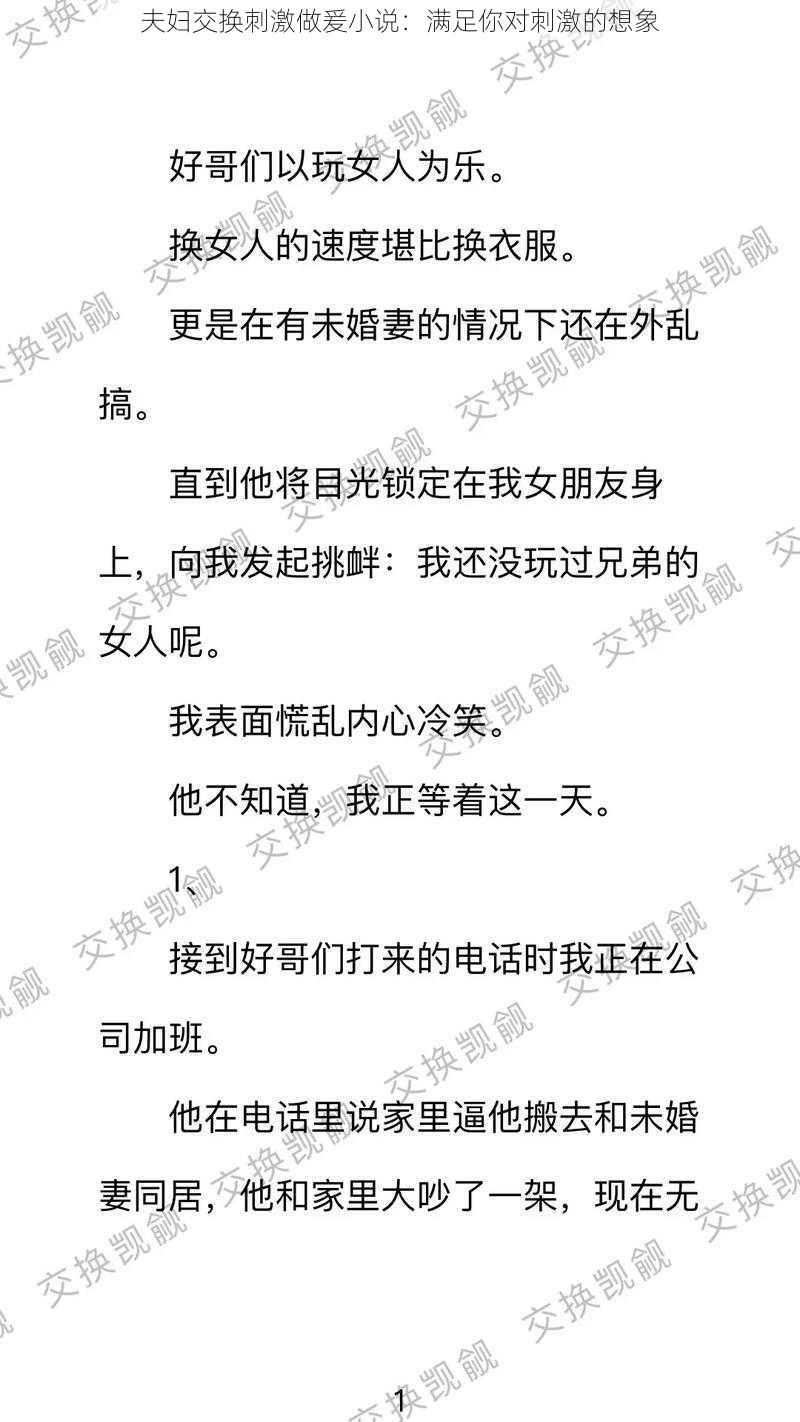 夫妇交换刺激做爰小说：满足你对刺激的想象

好哥们以玩女人为乐。

换女人的速度堪比换衣服。

更是在有未婚妻的情况下还在外乱搞。

直到他将目光锁定在我女朋友身上，向我发起挑衅：我还没玩过兄弟的女人呢。

我表面慌乱内心冷笑。

他不知道，我正等着这一天。

1、

接到好哥们打来的电话时我正在公司加班。

他在电话里说家里逼他搬去和未婚妻同居，他和家里大吵了一架，现在无

1

交换凯觎